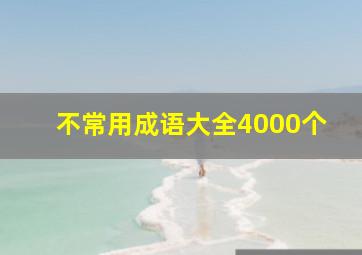 不常用成语大全4000个